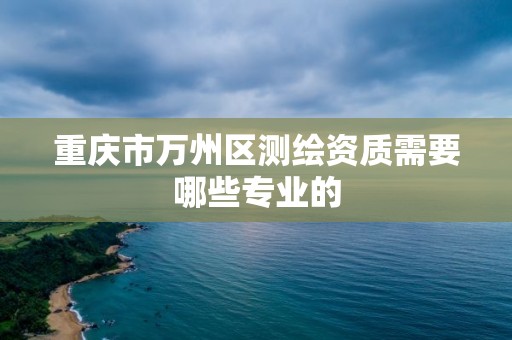 重庆市万州区测绘资质需要哪些专业的